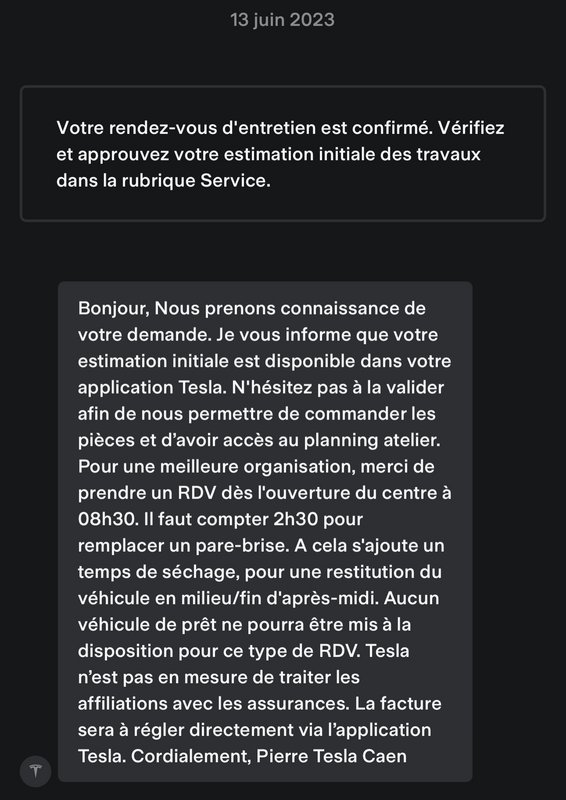 13 juin 2023

Votre rendez-vous d'entretien est confirmé. Vérifiez et approuvez votre estimation initiale des travaux dans la rubrique Service.

Bonjour, Nous prenons connaissance de votre demande. Je vous informe que votre estimation initiale est disponible dans votre application Tesla. N'hésitez pas à la valider afin de nous permettre de commander les pièces et d'avoir accès au planning atelier. Pour une meilleure organisation, merci de prendre un RDV dès l'ouverture du centre à 08h30. Il faut compter 2h30 pour remplacer un pare-brise. A cela s'ajoute un temps de séchage, pour une restitution du véhicule en milieu/fin d'après-midi. Aucun véhicule de prêt ne pourra être mis à la disposition pour ce type de RDV. Tesla n'est pas en mesure de traiter les affiliations avec les assurances. La facture sera à régler directement via l'application Tesla. Cordialement, Pierre Tesla Caen